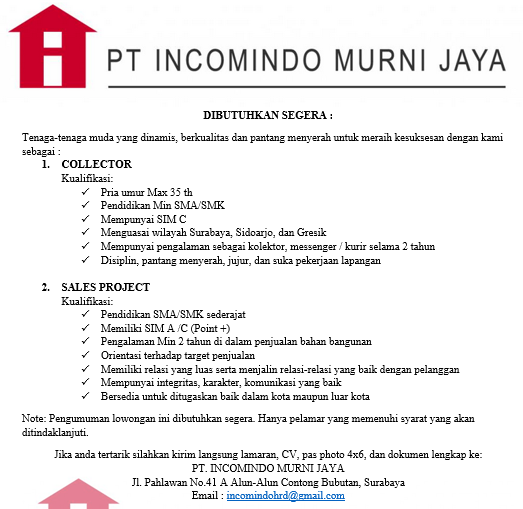 PT INCOMINDO MURNI JAYA

DIBUTUHKAN SEGERA :

Tenaga-tenaga muda yang dinamis, berkualitas dan pantang menyerah untuk meraih kesuksesan dengan kami sebagai :

1. COLLECTOR
Kualifikasi:
✓ Pria umur Max 35 th
✓ Pendidikan Min SMA/SMK
✓ Mempunyai SIM C
✓ Menguasai wilayah Surabaya, Sidoarjo, dan Gresik
✓ Mempunyai pengalaman sebagai kolektor, messenger / kurir selama 2 tahun
✓ Disiplin, pantang menyerah, jujur, dan suka pekerjaan lapangan

2. SALES PROJECT
Kualifikasi:
✓ Pendidikan SMA/SMK sederajat
✓ Memiliki SIM A /C (Point +)
✓ Pengalaman Min 2 tahun di dalam penjualan bahan bangunan
✓ Orientasi terhadap target penjualan
✓ Memiliki relasi yang luas serta menjalin relasi-relasi yang baik dengan pelanggan
✓ Mempunyai integritas, karakter, komunikasi yang baik
✓ Bersedia untuk ditugaskan baik dalam kota maupun luar kota

Note: Pengumuman lowongan ini dibutuhkan segera. Hanya pelamar yang memenuhi syarat yang akan ditindaklanjuti.

Jika anda tertarik silahkan kirim langsung lamaran, CV, pas photo 4x6, dan dokumen lengkap ke:
PT. INCOMINDO MURNI JAYA
Jl. Pahlawan No.41 A Alun-Alun Contong Bubutan, Surabaya
Email : incomindohrd@gmail.com